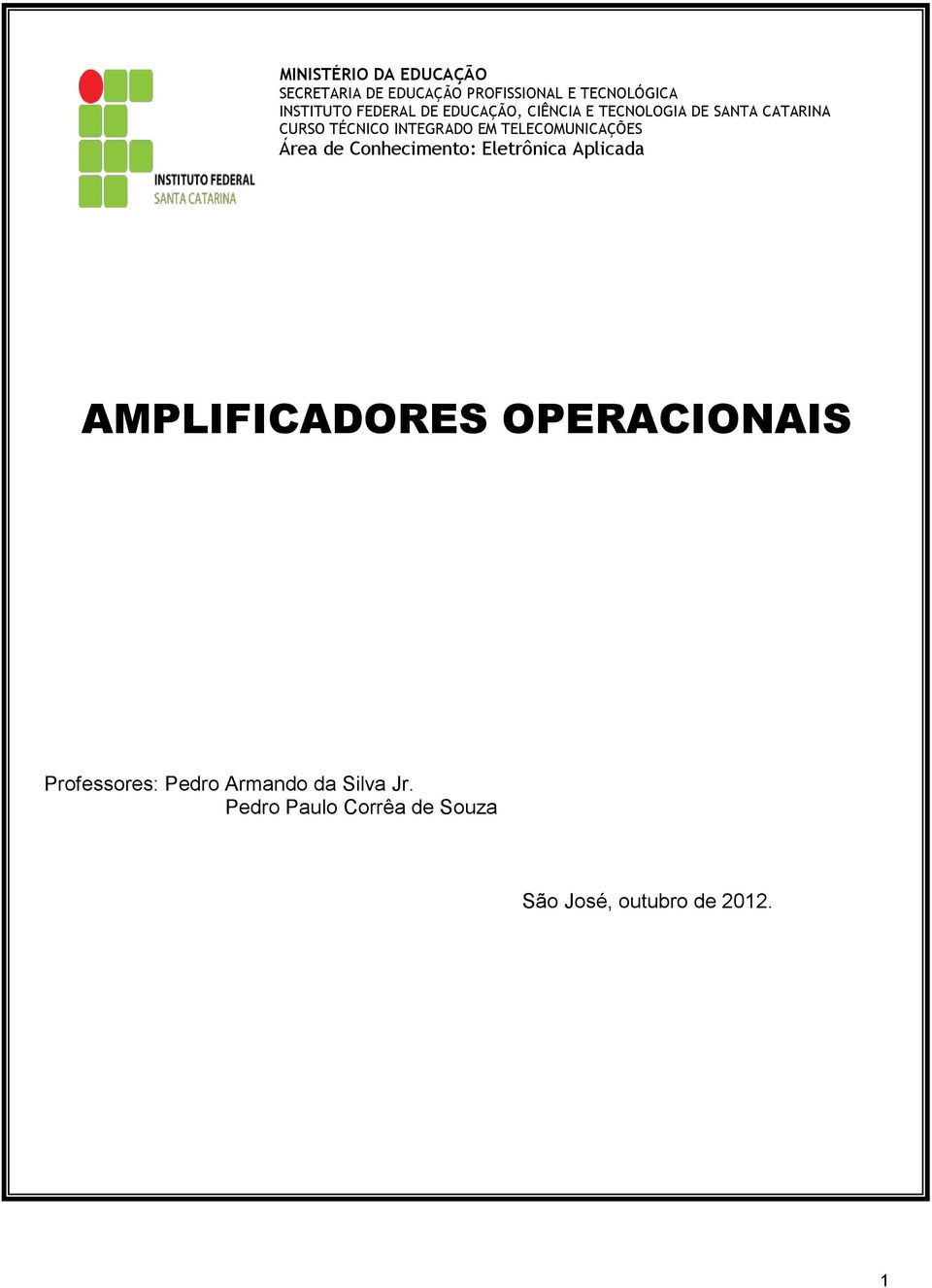 INSTITUTO FEDERAL
SANTA CATARINA

MINISTÉRIO DA EDUCAÇÃO
SECRETARIA DE EDUCAÇÃO PROFISSIONAL E TECNOLÓGICA
INSTITUTO FEDERAL DE EDUCAÇÃO, CIÊNCIA E TECNOLOGIA DE SANTA CATARINA
CURSO TÉCNICO INTEGRADO EM TELECOMUNICAÇÕES
Área de Conhecimento: Eletrônica Aplicada

AMPLIFICADORES OPERACIONAIS

Professores: Pedro Armando da Silva Jr.
Pedro Paulo Corrêa de Souza

São José, outubro de 2012.

1